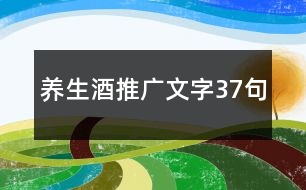 养生酒推广文字37句